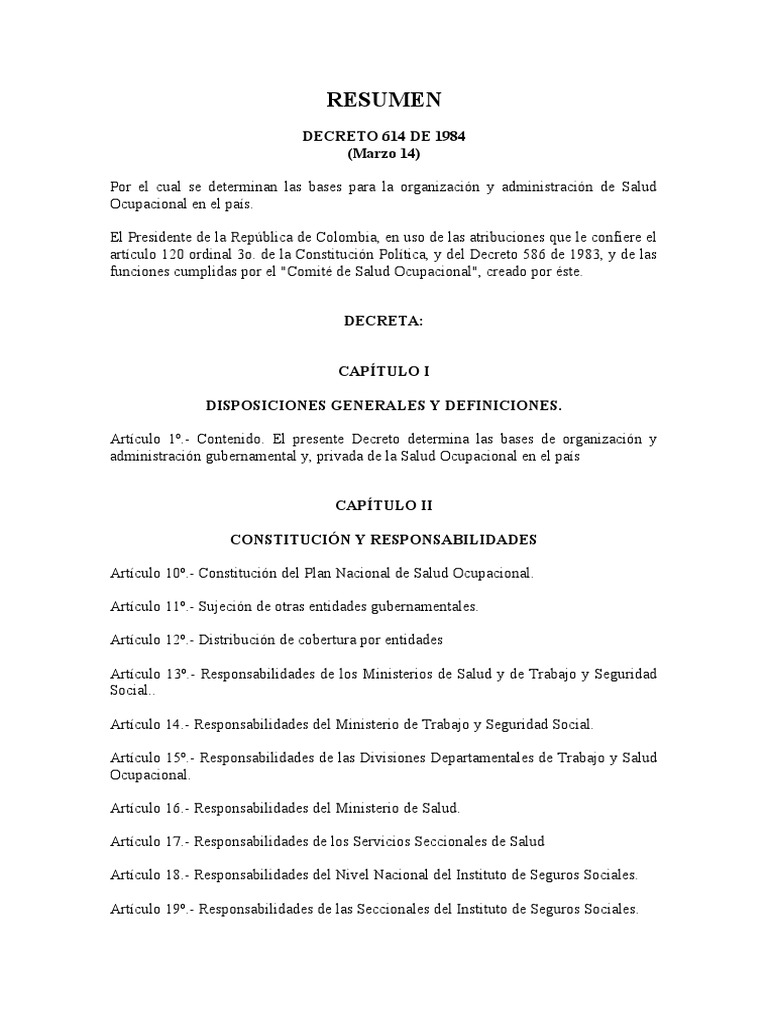 RESUMEN

DECRETO 614 DE 1984
(Marzo 14)

Por el cual se determinan las bases para la organización y administración de Salud Ocupacional en el país.

El Presidente de la República de Colombia, en uso de las atribuciones que le confiere el artículo 120 ordinal 3o. de la Constitución Política, y del Decreto 586 de 1983, y de las funciones cumplidas por el "Comité de Salud Ocupacional", creado por éste.

DECRETA:

CAPÍTULO I

DISPOSICIONES GENERALES Y DEFINICIONES.

Artículo 1º.- Contenido. El presente Decreto determina las bases de organización y administración gubernamental y, privada de la Salud Ocupacional en el país

CAPÍTULO II

CONSTITUCIÓN Y RESPONSABILIDADES

Artículo 10º.- Constitución del Plan Nacional de Salud Ocupacional.

Artículo 11º.- Sujeción de otras entidades gubernamentales.

Artículo 12º.- Distribución de cobertura por entidades

Artículo 13º.- Responsabilidades de los Ministerios de Salud y de Trabajo y Seguridad Social..

Artículo 14.- Responsabilidades del Ministerio de Trabajo y Seguridad Social.

Artículo 15º.- Responsabilidades de las Divisiones Departamentales de Trabajo y Salud Ocupacional.

Artículo 16.- Responsabilidades del Ministerio de Salud.

Artículo 17.- Responsabilidades de los Servicios Seccionales de Salud

Artículo 18.- Responsabilidades del Nivel Nacional del Instituto de Seguros Sociales.

Artículo 19º.- Responsabilidades de las Seccionales del Instituto de Seguros Sociales.